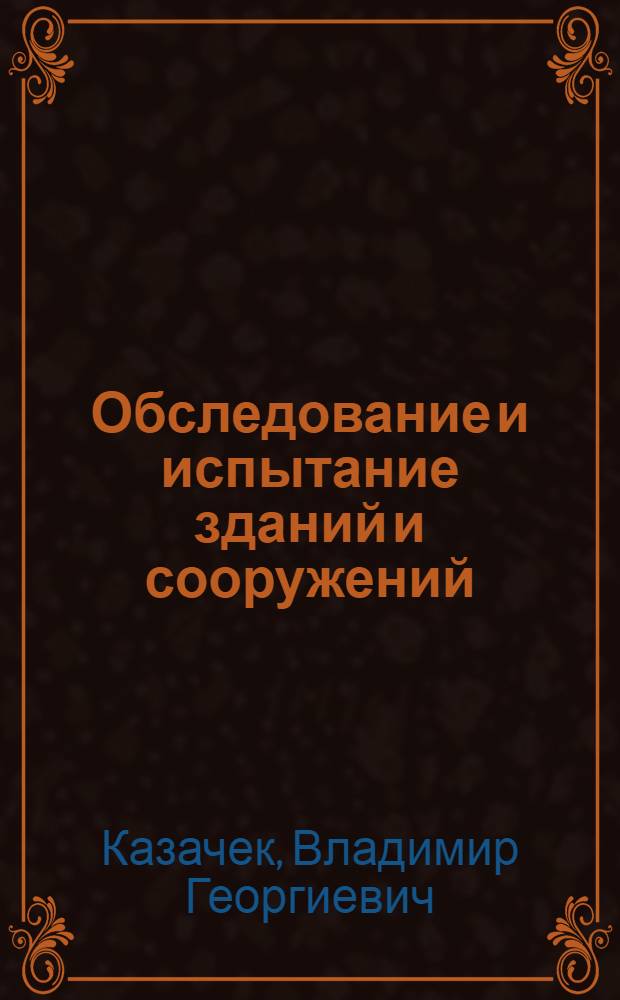 Обследование и испытание зданий и сооружений

Казачек, Владимир Георгиевич